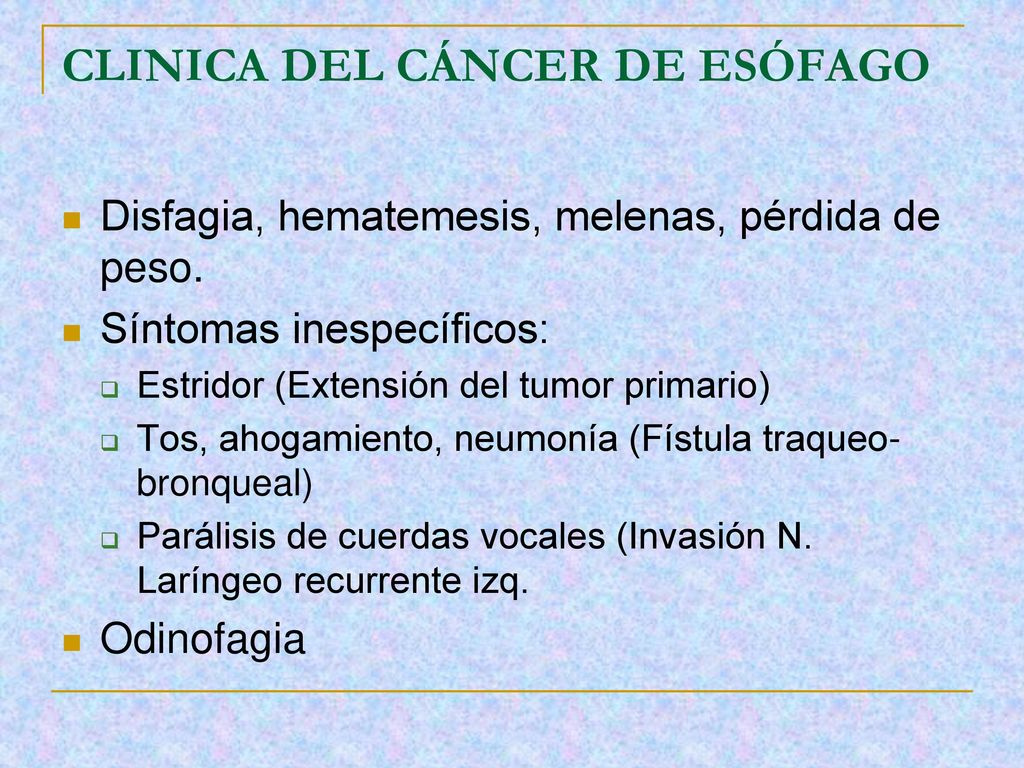 CLINICA DEL CÁNCER DE ESÓFAGO

Disfagia, hematemesis, melenas, pérdida de peso.

Síntomas inespecíficos:

Estridor (Extensión del tumor primario)

Tos, ahogamiento, neumonía (Fístula traqueo-bronqueal)

Parálisis de cuerdas vocales (Invasión N. Laríngeo recurrente izq.

Odinofagia